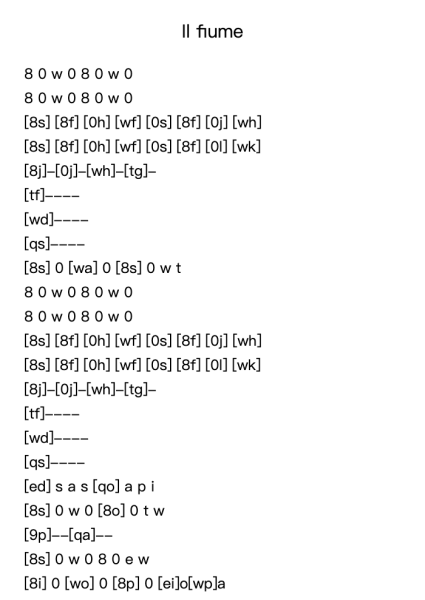 Il fiume

8 0 w 0 8 0 w 0
8 0 w 0 8 0 w 0
[8s] [8f] [0h] [wf] [0s] [8f] [0j] [wh]
[8s] [8f] [0h] [wf] [0s] [8f] [0l] [wk]
[8j]–[0j]–[wh]–[tg]–
[tf]––––
[wd]––––
[qs]––––
[8s] 0 [wa] 0 [8s] 0 w t
8 0 w 0 8 0 w 0
8 0 w 0 8 0 w 0
[8s] [8f] [0h] [wf] [0s] [8f] [0j] [wh]
[8s] [8f] [0h] [wf] [0s] [8f] [0l] [wk]
[8j]–[0j]–[wh]–[tg]–
[tf]––––
[wd]––––
[qs]––––
[ed] s a s [qo] a p i
[8s] 0 w 0 [8o] 0 t w
[9p]––[qa]––
[8s] 0 w 0 8 0 e w
[8i] 0 [wo] 0 [8p] 0 [ei]o[wp]a